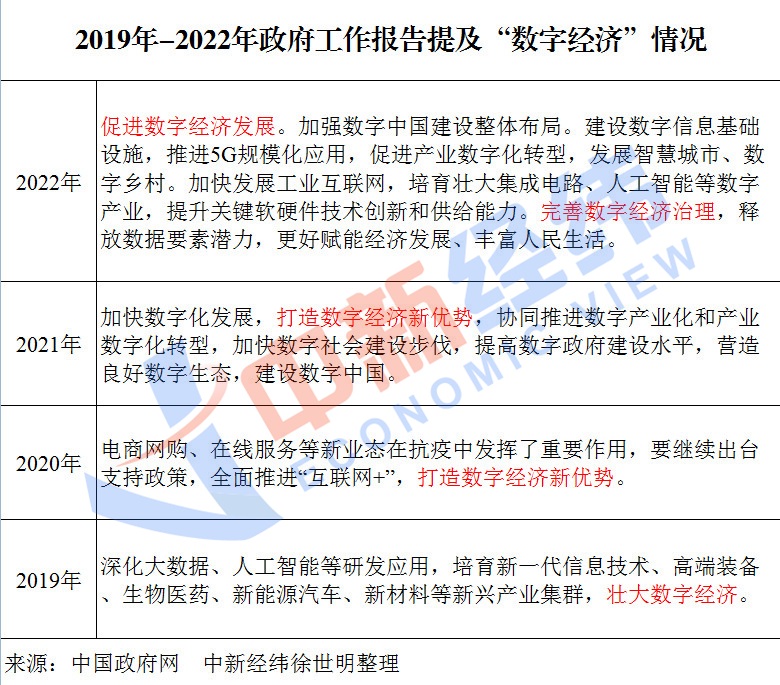 2019年–2022年政府工作报告提及“数字经济”情况

| | |
|---|---|
| 2022年 | 促进数字经济发展。加强数字中国建设整体布局。建设数字信息基础设施，推进5G规模化应用，促进产业数字化转型，发展智慧城市、数字乡村。加快发展工业互联网，培育壮大集成电路、人工智能等数字产业，提升关键软硬件技术创新和供给能力。完善数字经济治理，释放数据要素潜力，更好赋能经济发展、丰富人民生活。 |
| 2021年 | 加快数字化发展，打造数字经济新优势，协同推进数字产业化和产业数字化转型，加快数字社会建设步伐，提高数字政府建设水平，营造良好数字生态，建设数字中国。 |
| 2020年 | 电商网购、在线服务等新业态在抗疫中发挥了重要作用，要继续出台支持政策，全面推进“互联网+”，打造数字经济新优势。 |
| 2019年 | 深化大数据、人工智能等研发应用，培育新一代信息技术、高端装备、生物医药、新能源汽车、新材料等新兴产业集群，壮大数字经济。 |

来源：中国政府网　中新经纬徐世明整理

中新经纬 ECONOMIC VIEW